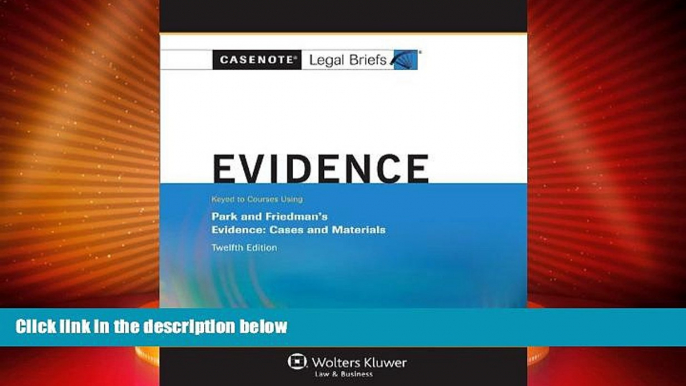 CASENOTE® Legal Briefs

EVIDENCE

Keyed to Courses Using

Park and Friedman's
Evidence: Cases and Materials

Twelfth Edition

Click link in the description below

Wolters Kluwer
Law & Business